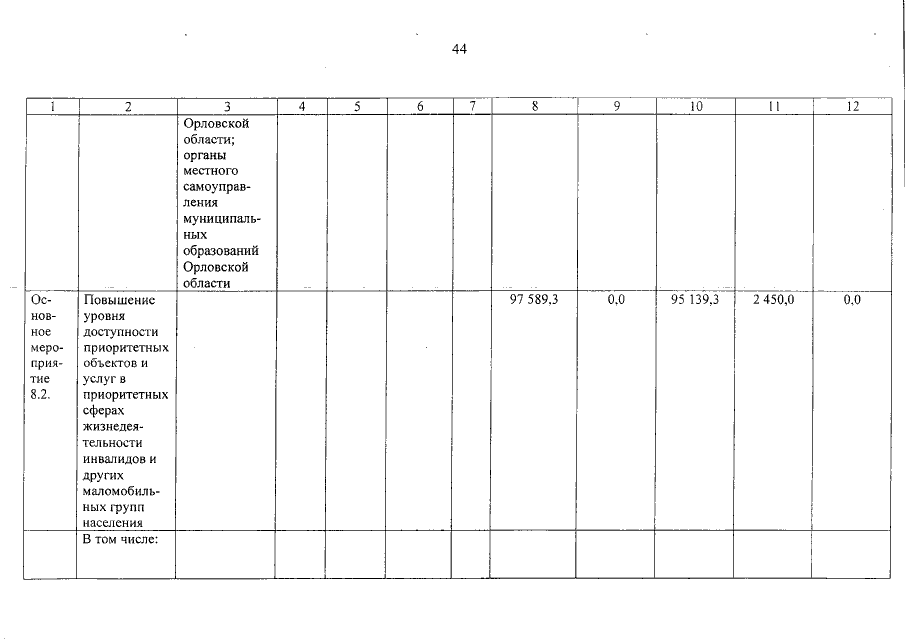 44

| 1 | 2 | 3 | 4 | 5 | 6 | 7 | 8 | 9 | 10 | 11 | 12 |
|---|---|---|---|---|---|---|---|---|---|---|---|
| | | Орловской области; органы местного самоуправления муниципальных образований Орловской области | | | | | | | | | |
| Основное мероприятие 8.2. | Повышение уровня доступности приоритетных объектов и услуг в приоритетных сферах жизнедеятельности инвалидов и других маломобильных групп населения | | | | | | 97 589,3 | 0,0 | 95 139,3 | 2 450,0 | 0,0 |
| | В том числе: | | | | | | | | | | |